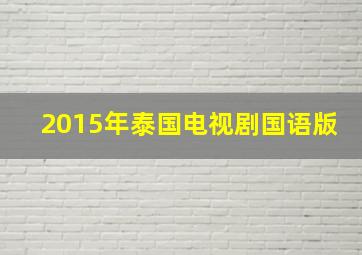 2015年泰国电视剧国语版